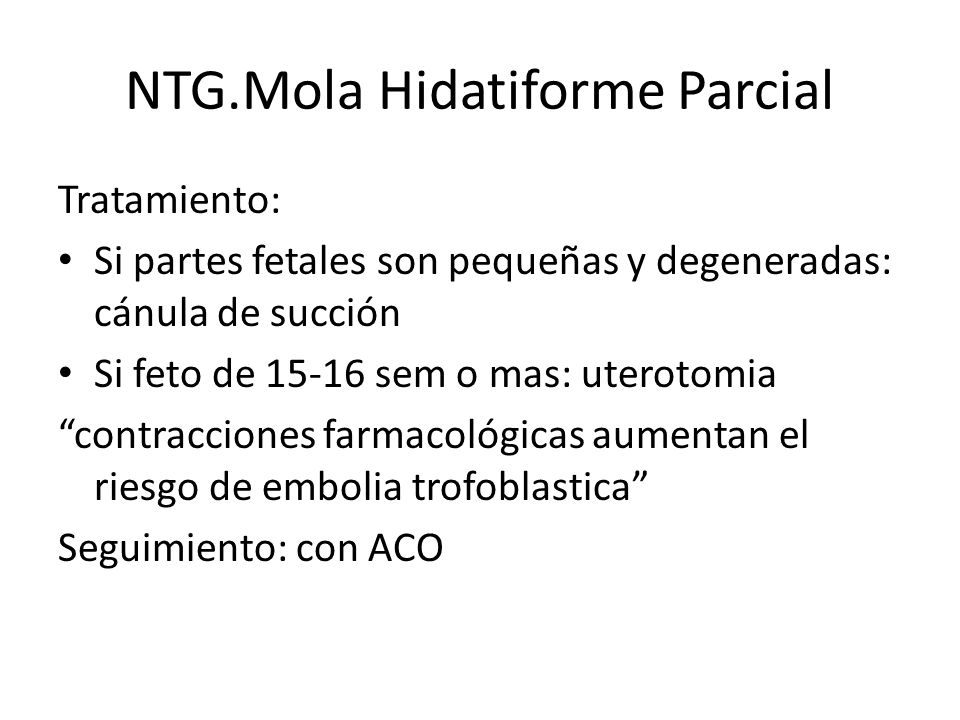 NTG.Mola Hidatiforme Parcial

Tratamiento:

• Si partes fetales son pequeñas y degeneradas: cánula de succión
• Si feto de 15-16 sem o mas: uterotomia

“contracciones farmacológicas aumentan el riesgo de embolia trofoblastica”

Seguimiento: con ACO